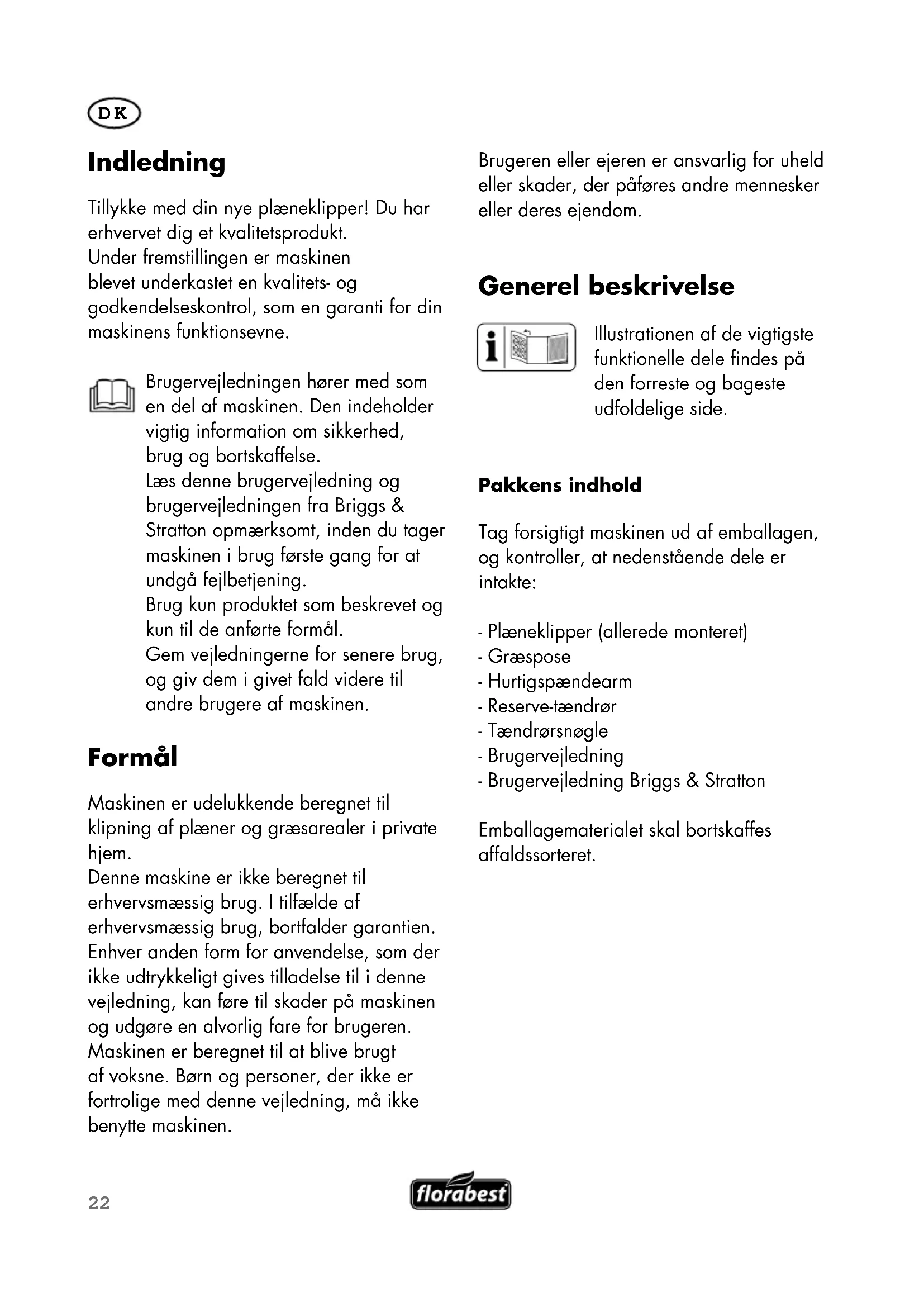 DK

Indledning

Tillykke med din nye plæneklipper! Du har erhvervet dig et kvalitetsprodukt.
Under fremstillingen er maskinen blevet underkastet en kvalitets- og godkendelseskontrol, som en garanti for din maskinens funktionsevne.

Brugervejledningen hører med som en del af maskinen. Den indeholder vigtig information om sikkerhed, brug og bortskaffelse.
Læs denne brugervejledning og brugervejledningen fra Briggs & Stratton opmærksomt, inden du tager maskinen i brug første gang for at undgå fejlbetjening.
Brug kun produktet som beskrevet og kun til de anførte formål.
Gem vejledningerne for senere brug, og giv dem i givet fald videre til andre brugere af maskinen.

Formål

Maskinen er udelukkende beregnet til klipning af plæner og græsarealer i private hjem.
Denne maskine er ikke beregnet til erhvervsmæssig brug. I tilfælde af erhvervsmæssig brug, bortfalder garantien.
Enhver anden form for anvendelse, som der ikke udtrykkeligt gives tilladelse til i denne vejledning, kan føre til skader på maskinen og udgøre en alvorlig fare for brugeren.
Maskinen er beregnet til at blive brugt af voksne. Børn og personer, der ikke er fortrolige med denne vejledning, må ikke benytte maskinen.

Brugeren eller ejeren er ansvarlig for uheld eller skader, der påføres andre mennesker eller deres ejendom.

Generel beskrivelse

Illustrationen af de vigtigste funktionelle dele findes på den forreste og bageste udfoldelige side.

Pakkens indhold

Tag forsigtigt maskinen ud af emballagen, og kontroller, at nedenstående dele er intakte:

- Plæneklipper (allerede monteret)
- Græspose
- Hurtigspændearm
- Reserve-tændrør
- Tændrørsnøgle
- Brugervejledning
- Brugervejledning Briggs & Stratton

Emballagematerialet skal bortskaffes affaldssorteret.

22

florabest